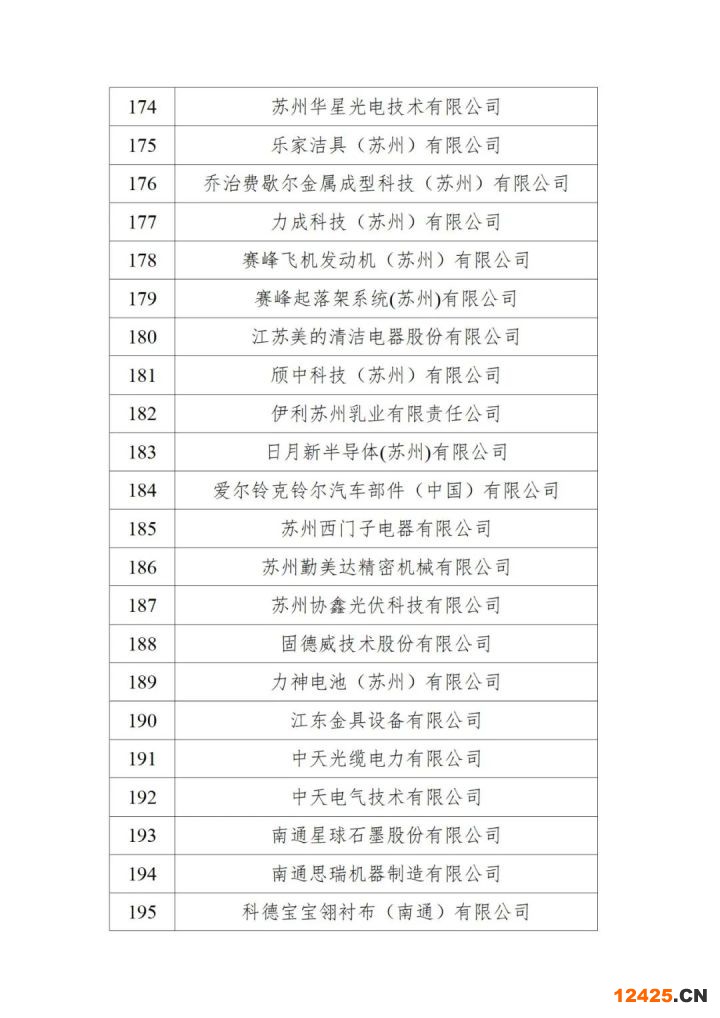 | 174 | 苏州华星光电技术有限公司 |
|---|---|
| 175 | 乐家洁具（苏州）有限公司 |
| 176 | 乔治费歇尔金属成型科技（苏州）有限公司 |
| 177 | 力成科技（苏州）有限公司 |
| 178 | 赛峰飞机发动机（苏州）有限公司 |
| 179 | 赛峰起落架系统(苏州)有限公司 |
| 180 | 江苏美的清洁电器股份有限公司 |
| 181 | 颀中科技（苏州）有限公司 |
| 182 | 伊利苏州乳业有限责任公司 |
| 183 | 日月新半导体(苏州)有限公司 |
| 184 | 爱尔铃克铃尔汽车部件（中国）有限公司 |
| 185 | 苏州西门子电器有限公司 |
| 186 | 苏州勤美达精密机械有限公司 |
| 187 | 苏州协鑫光伏科技有限公司 |
| 188 | 固德威技术股份有限公司 |
| 189 | 力神电池（苏州）有限公司 |
| 190 | 江东金具设备有限公司 |
| 191 | 中天光缆电力有限公司 |
| 192 | 中天电气技术有限公司 |
| 193 | 南通星球石墨股份有限公司 |
| 194 | 南通思瑞机器制造有限公司 |
| 195 | 科德宝宝翎衬布（南通）有限公司 |

12425.CN